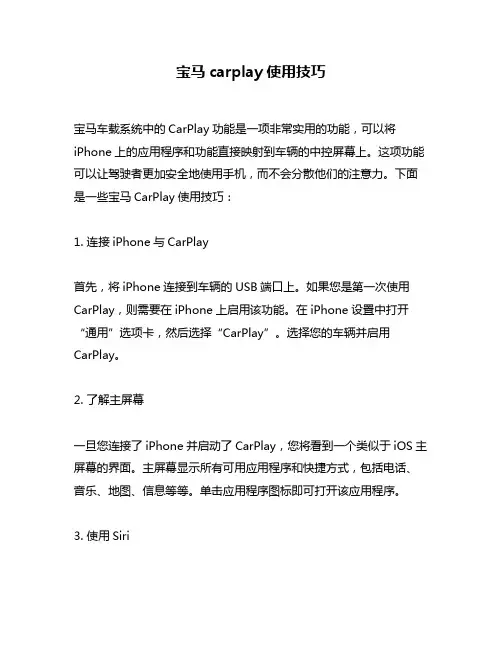 宝马 carplay 使用技巧

宝马车载系统中的 CarPlay 功能是一项非常实用的功能，可以将 iPhone 上的应用程序和功能直接映射到车辆的中控屏幕上。这项功能可以让驾驶者更加安全地使用手机，而不会分散他们的注意力。下面是一些宝马 CarPlay 使用技巧：

1. 连接 iPhone 与 CarPlay

首先，将 iPhone 连接到车辆的 USB 端口上。如果您是第一次使用 CarPlay，则需要在 iPhone 上启用该功能。在 iPhone 设置中打开“通用”选项卡，然后选择“CarPlay”。选择您的车辆并启用 CarPlay。

2. 了解主屏幕

一旦您连接了 iPhone 并启动了 CarPlay，您将看到一个类似于 iOS 主屏幕的界面。主屏幕显示所有可用应用程序和快捷方式，包括电话、音乐、地图、信息等等。单击应用程序图标即可打开该应用程序。

3. 使用 Siri